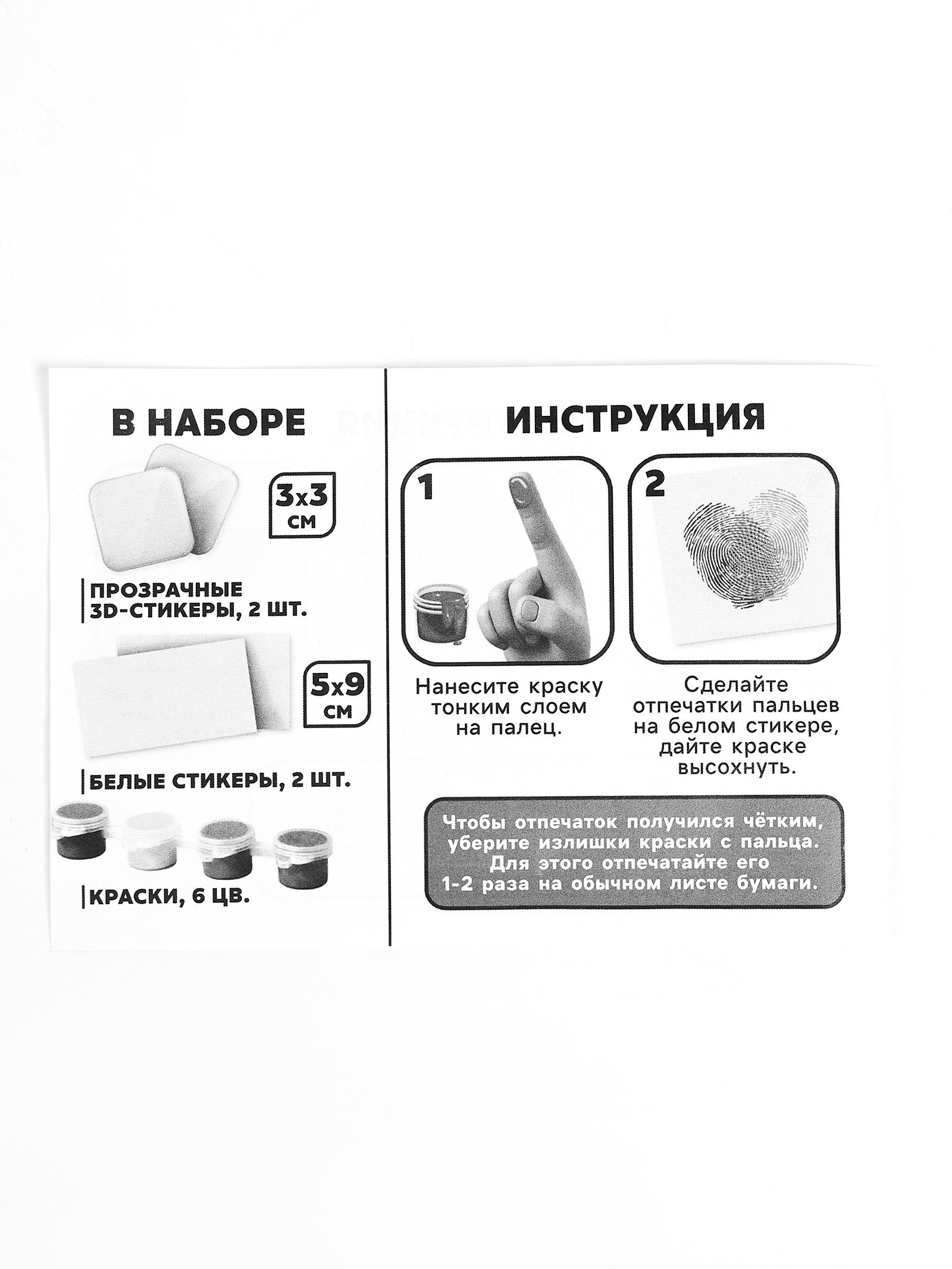 В НАБОРЕ

3x3 см

ПРОЗРАЧНЫЕ 3D-СТИКЕРЫ, 2 ШТ.

5x9 см

БЕЛЫЕ СТИКЕРЫ, 2 ШТ.

КРАСКИ, 6 ЦВ.

ИНСТРУКЦИЯ

1

Нанесите краску тонким слоем на палец.

2

Сделайте отпечатки пальцев на белом стикере, дайте краске высохнуть.

Чтобы отпечаток получился чётким, уберите излишки краски с пальца. Для этого отпечатайте его 1-2 раза на обычном листе бумаги.